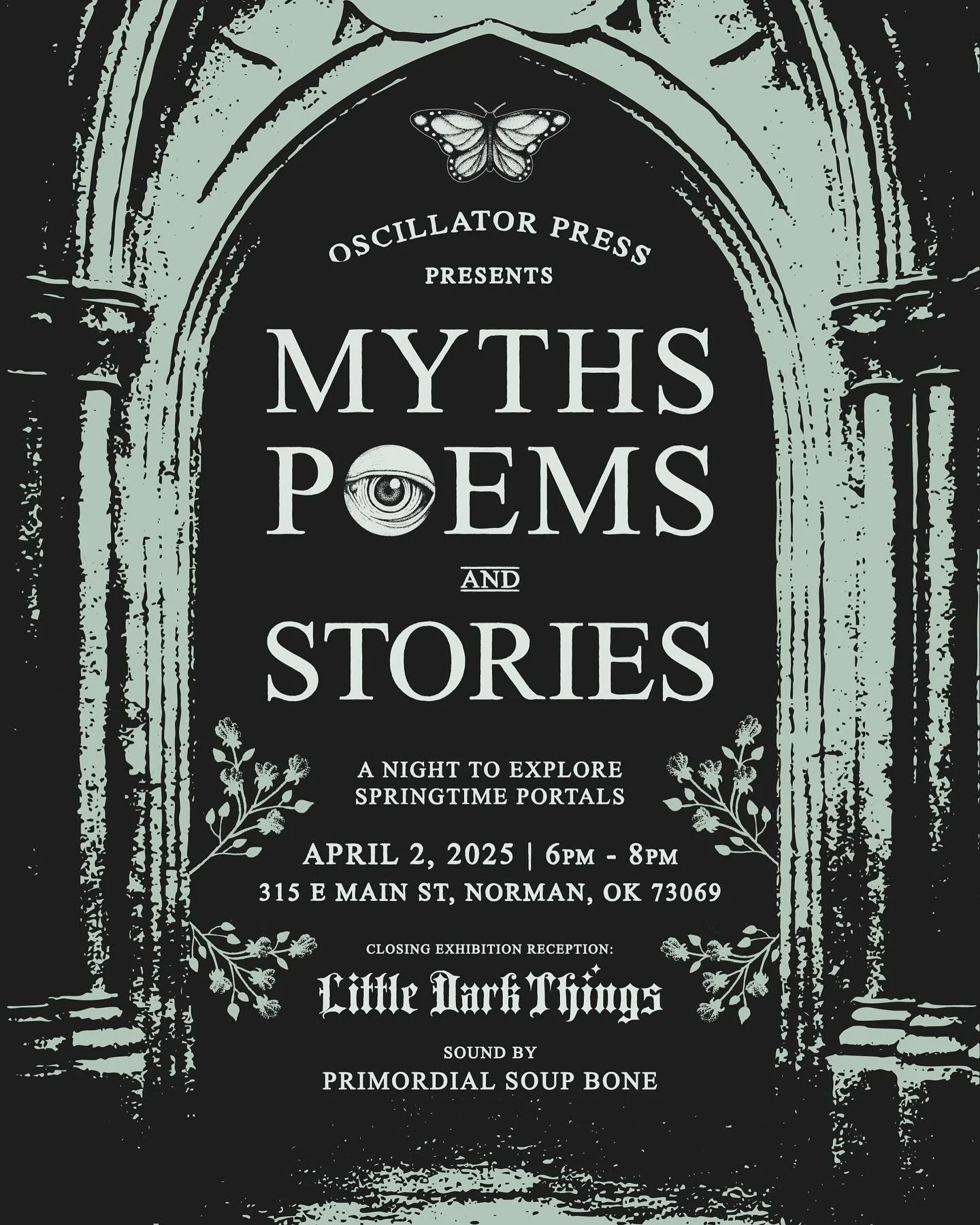 OSCILLATOR PRESS
PRESENTS

MYTHS
POEMS
AND
STORIES

A NIGHT TO EXPLORE
SPRINGTIME PORTALS

APRIL 2, 2025 | 6PM - 8PM
315 E MAIN ST, NORMAN, OK 73069

CLOSING EXHIBITION RECEPTION:
Little Dark Things

SOUND BY
PRIMORDIAL SOUP BONE